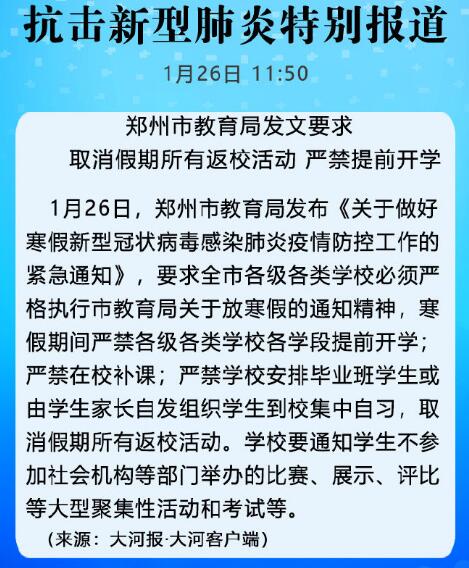 抗击新型肺炎特别报道

1月26日 11:50

郑州市教育局发文要求
取消假期所有返校活动 严禁提前开学

1月26日，郑州市教育局发布《关于做好寒假新型冠状病毒感染肺炎疫情防控工作的紧急通知》，要求全市各级各类学校必须严格执行市教育局关于放寒假的通知精神，寒假期间严禁各级各类学校各学段提前开学；严禁在校补课；严禁学校安排毕业班学生或由学生家长自发组织学生到校集中自习，取消假期所有返校活动。学校要通知学生不参加社会机构等部门举办的比赛、展示、评比等大型聚集性活动和考试等。

（来源：大河报·大河客户端）